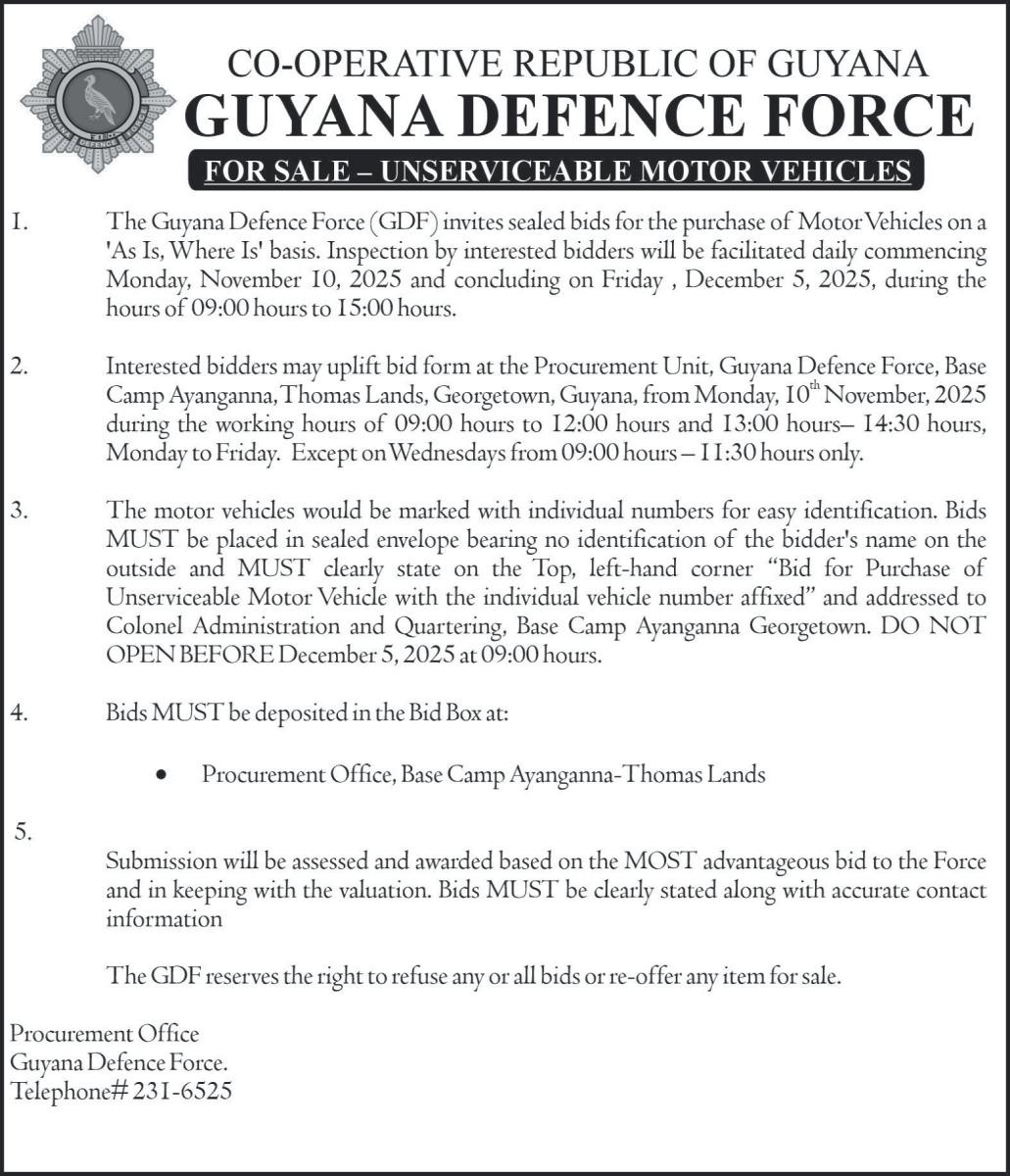 GUYANA DEFENCE FORCE

CO-OPERATIVE REPUBLIC OF GUYANA
GUYANA DEFENCE FORCE
FOR SALE – UNSERVICEABLE MOTOR VEHICLES

1. The Guyana Defence Force (GDF) invites sealed bids for the purchase of Motor Vehicles on a 'As Is, Where Is' basis. Inspection by interested bidders will be facilitated daily commencing Monday, November 10, 2025 and concluding on Friday , December 5, 2025, during the hours of 09:00 hours to 15:00 hours.

2. Interested bidders may uplift bid form at the Procurement Unit, Guyana Defence Force, Base Camp Ayanganna, Thomas Lands, Georgetown, Guyana, from Monday, 10$^{th}$ November, 2025 during the working hours of 09:00 hours to 12:00 hours and 13:00 hours– 14:30 hours, Monday to Friday. Except on Wednesdays from 09:00 hours – 11:30 hours only.

3. The motor vehicles would be marked with individual numbers for easy identification. Bids MUST be placed in sealed envelope bearing no identification of the bidder's name on the outside and MUST clearly state on the Top, left-hand corner "Bid for Purchase of Unserviceable Motor Vehicle with the individual vehicle number affixed" and addressed to Colonel Administration and Quartering, Base Camp Ayanganna Georgetown. DO NOT OPEN BEFORE December 5, 2025 at 09:00 hours.

4. Bids MUST be deposited in the Bid Box at:

• Procurement Office, Base Camp Ayanganna-Thomas Lands

5.

Submission will be assessed and awarded based on the MOST advantageous bid to the Force and in keeping with the valuation. Bids MUST be clearly stated along with accurate contact information

The GDF reserves the right to refuse any or all bids or re-offer any item for sale.

Procurement Office
Guyana Defence Force.
Telephone# 231-6525